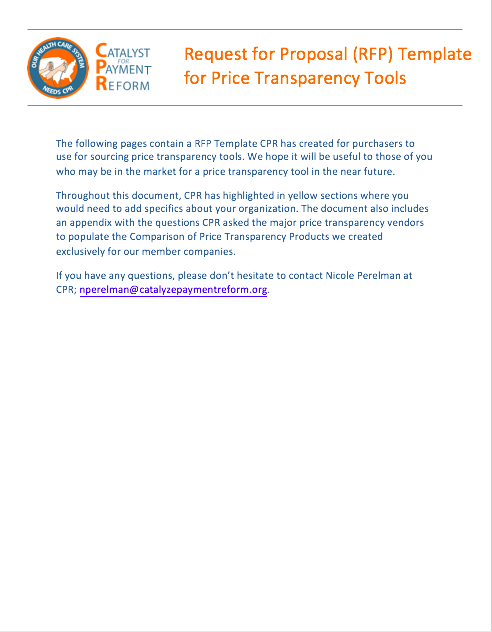 OUR HEALTH CARE SYSTEM NEEDS CPR

CATALYST FOR PAYMENT REFORM

Request for Proposal (RFP) Template for Price Transparency Tools

The following pages contain a RFP Template CPR has created for purchasers to use for sourcing price transparency tools. We hope it will be useful to those of you who may be in the market for a price transparency tool in the near future.

Throughout this document, CPR has highlighted in yellow sections where you would need to add specifics about your organization. The document also includes an appendix with the questions CPR asked the major price transparency vendors to populate the Comparison of Price Transparency Products we created exclusively for our member companies.

If you have any questions, please don't hesitate to contact Nicole Perelman at CPR; nperelman@catalyzepaymentreform.org.